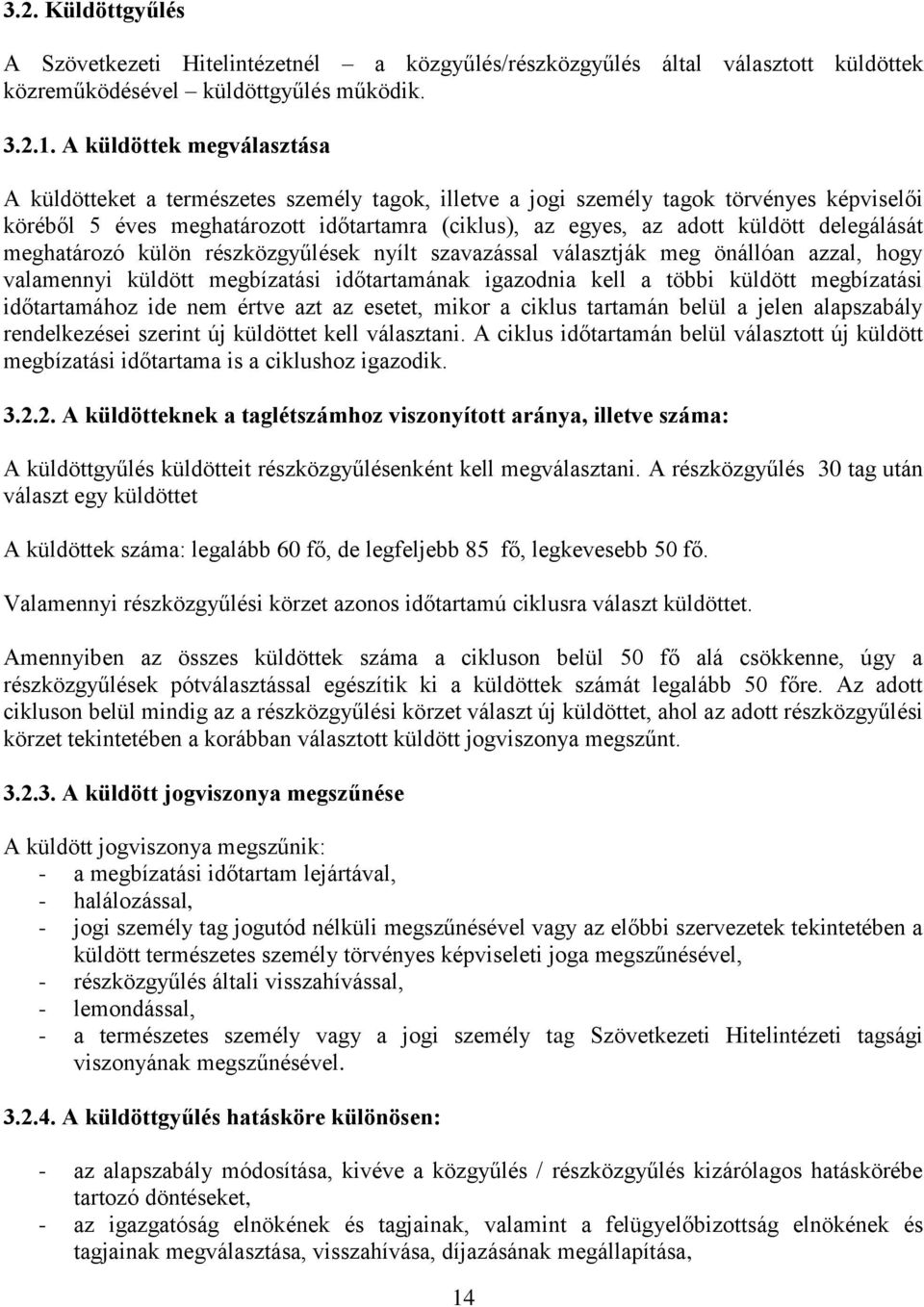 3.2. Küldöttgyűlés

A Szövetkezeti Hitelintézetnél – a közgyűlés/részközgyűlés által választott küldöttek közreműködésével – küldöttgyűlés működik.

3.2.1. A küldöttek megválasztása

A küldötteket a természetes személy tagok, illetve a jogi személy tagok törvényes képviselői köréből 5 éves meghatározott időtartamra (ciklus), az egyes, az adott küldött delegálását meghatározó külön részközgyűlések nyílt szavazással választják meg önállóan azzal, hogy valamennyi küldött megbízatási időtartamának igazodnia kell a többi küldött megbízatási időtartamához ide nem értve azt az esetet, mikor a ciklus tartamán belül a jelen alapszabály rendelkezései szerint új küldöttet kell választani. A ciklus időtartamán belül választott új küldött megbízatási időtartama is a ciklushoz igazodik.

3.2.2. A küldötteknek a taglétszámhoz viszonyított aránya, illetve száma:

A küldöttgyűlés küldötteit részközgyűlésenként kell megválasztani. A részközgyűlés 30 tag után választ egy küldöttet

A küldöttek száma: legalább 60 fő, de legfeljebb 85 fő, legkevesebb 50 fő.

Valamennyi részközgyűlési körzet azonos időtartamú ciklusra választ küldöttet.

Amennyiben az összes küldöttek száma a cikluson belül 50 fő alá csökkenne, úgy a részközgyűlések pótválasztással egészítik ki a küldöttek számát legalább 50 főre. Az adott cikluson belül mindig az a részközgyűlési körzet választ új küldöttet, ahol az adott részközgyűlési körzet tekintetében a korábban választott küldött jogviszonya megszűnt.

3.2.3. A küldött jogviszonya megszűnése

A küldött jogviszonya megszűnik:
- a megbízatási időtartam lejártával,
- halálozással,
- jogi személy tag jogutód nélküli megszűnésével vagy az előbbi szervezetek tekintetében a küldött természetes személy törvényes képviseleti joga megszűnésével,
- részközgyűlés általi visszahívással,
- lemondással,
- a természetes személy vagy a jogi személy tag Szövetkezeti Hitelintézeti tagsági viszonyának megszűnésével.

3.2.4. A küldöttgyűlés hatásköre különösen:

- az alapszabály módosítása, kivéve a közgyűlés / részközgyűlés kizárólagos hatáskörébe tartozó döntéseket,
- az igazgatóság elnökének és tagjainak, valamint a felügyelőbizottság elnökének és tagjainak megválasztása, visszahívása, díjazásának megállapítása,

14